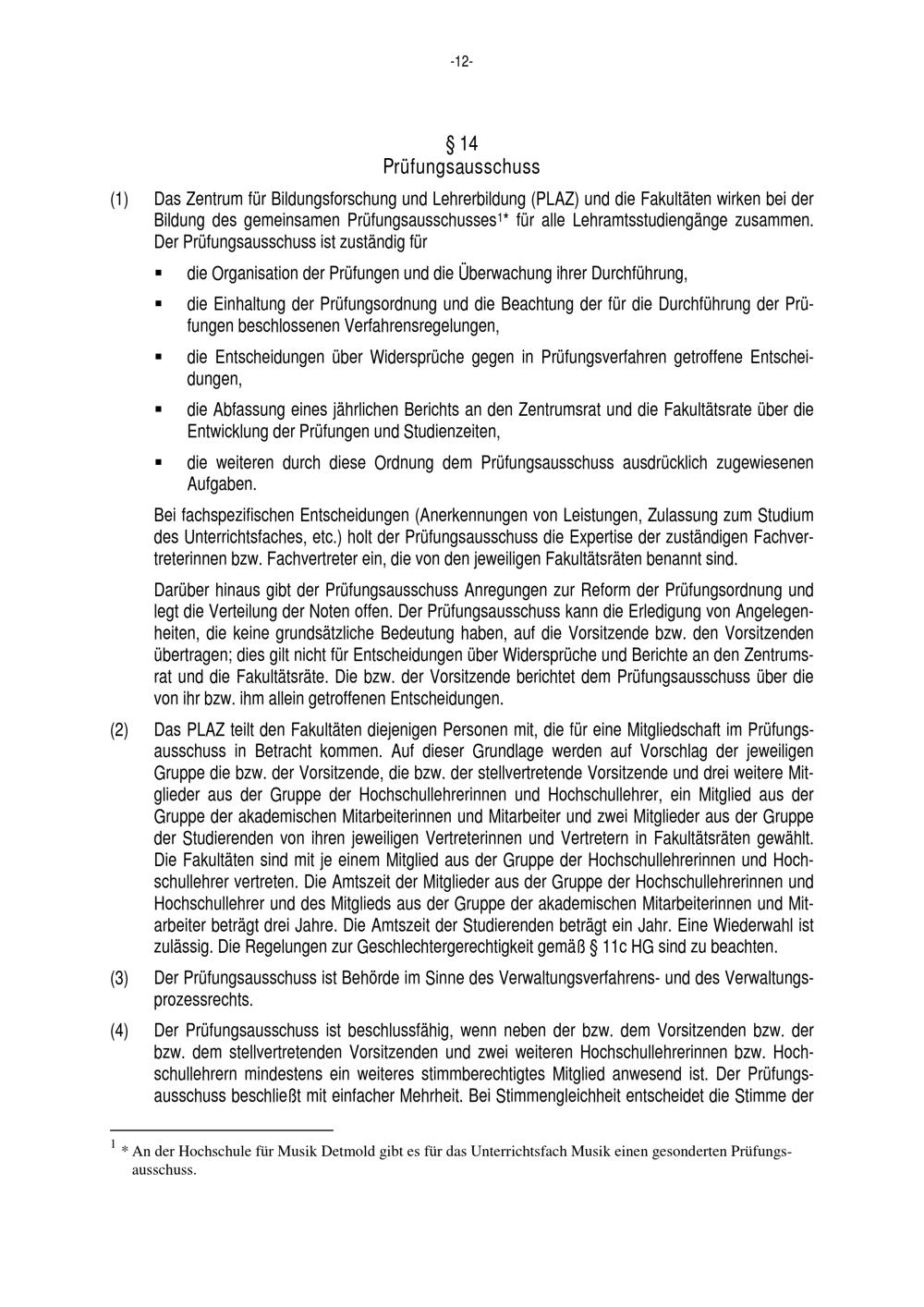 -12-

§ 14
Prüfungsausschuss

(1) Das Zentrum für Bildungsforschung und Lehrerbildung (PLAZ) und die Fakultäten wirken bei der Bildung des gemeinsamen Prüfungsausschusses$^{1}$* für alle Lehramtsstudiengänge zusammen. Der Prüfungsausschuss ist zuständig für

▪ die Organisation der Prüfungen und die Überwachung ihrer Durchführung,

▪ die Einhaltung der Prüfungsordnung und die Beachtung der für die Durchführung der Prüfungen beschlossenen Verfahrensregelungen,

▪ die Entscheidungen über Widersprüche gegen in Prüfungsverfahren getroffene Entscheidungen,

▪ die Abfassung eines jährlichen Berichts an den Zentrumsrat und die Fakultätsrate über die Entwicklung der Prüfungen und Studienzeiten,

▪ die weiteren durch diese Ordnung dem Prüfungsausschuss ausdrücklich zugewiesenen Aufgaben.

Bei fachspezifischen Entscheidungen (Anerkennungen von Leistungen, Zulassung zum Studium des Unterrichtsfaches, etc.) holt der Prüfungsausschuss die Expertise der zuständigen Fachvertreterinnen bzw. Fachvertreter ein, die von den jeweiligen Fakultätsräten benannt sind.

Darüber hinaus gibt der Prüfungsausschuss Anregungen zur Reform der Prüfungsordnung und legt die Verteilung der Noten offen. Der Prüfungsausschuss kann die Erledigung von Angelegenheiten, die keine grundsätzliche Bedeutung haben, auf die Vorsitzende bzw. den Vorsitzenden übertragen; dies gilt nicht für Entscheidungen über Widersprüche und Berichte an den Zentrumsrat und die Fakultätsräte. Die bzw. der Vorsitzende berichtet dem Prüfungsausschuss über die von ihr bzw. ihm allein getroffenen Entscheidungen.

(2) Das PLAZ teilt den Fakultäten diejenigen Personen mit, die für eine Mitgliedschaft im Prüfungsausschuss in Betracht kommen. Auf dieser Grundlage werden auf Vorschlag der jeweiligen Gruppe die bzw. der Vorsitzende, die bzw. der stellvertretende Vorsitzende und drei weitere Mitglieder aus der Gruppe der Hochschullehrerinnen und Hochschullehrer, ein Mitglied aus der Gruppe der akademischen Mitarbeiterinnen und Mitarbeiter und zwei Mitglieder aus der Gruppe der Studierenden von ihren jeweiligen Vertreterinnen und Vertretern in Fakultätsräten gewählt. Die Fakultäten sind mit je einem Mitglied aus der Gruppe der Hochschullehrerinnen und Hochschullehrer vertreten. Die Amtszeit der Mitglieder aus der Gruppe der Hochschullehrerinnen und Hochschullehrer und des Mitglieds aus der Gruppe der akademischen Mitarbeiterinnen und Mitarbeiter beträgt drei Jahre. Die Amtszeit der Studierenden beträgt ein Jahr. Eine Wiederwahl ist zulässig. Die Regelungen zur Geschlechtergerechtigkeit gemäß § 11c HG sind zu beachten.

(3) Der Prüfungsausschuss ist Behörde im Sinne des Verwaltungsverfahrens- und des Verwaltungsprozessrechts.

(4) Der Prüfungsausschuss ist beschlussfähig, wenn neben der bzw. dem Vorsitzenden bzw. der bzw. dem stellvertretenden Vorsitzenden und zwei weiteren Hochschullehrerinnen bzw. Hochschullehrern mindestens ein weiteres stimmberechtigtes Mitglied anwesend ist. Der Prüfungsausschuss beschließt mit einfacher Mehrheit. Bei Stimmengleichheit entscheidet die Stimme der

$^{1}$ * An der Hochschule für Musik Detmold gibt es für das Unterrichtsfach Musik einen gesonderten Prüfungsausschuss.